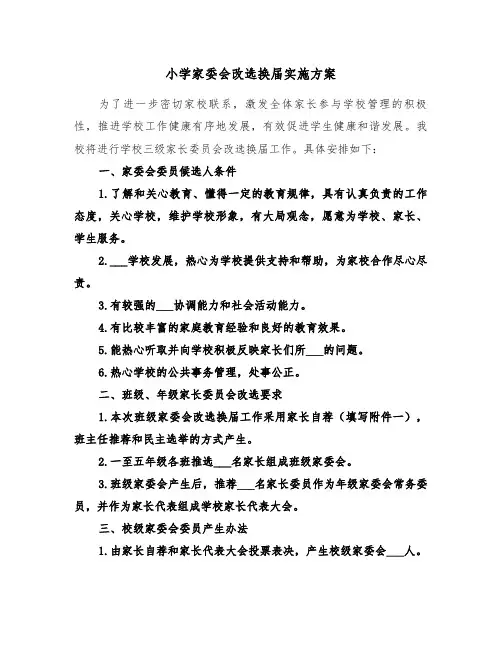 小学家委会改选换届实施方案

为了进一步密切家校联系，激发全体家长参与学校管理的积极性，推进学校工作健康有序地发展，有效促进学生健康和谐发展。我校将进行学校三级家长委员会改选换届工作。具体安排如下：

一、家委会委员候选人条件

1.了解和关心教育、懂得一定的教育规律，具有认真负责的工作态度，关心学校，维护学校形象，有大局观念，愿意为学校、家长、学生服务。

2.___学校发展，热心为学校提供支持和帮助，为家校合作尽心尽责。

3.有较强的___协调能力和社会活动能力。

4.有比较丰富的家庭教育经验和良好的教育效果。

5.能热心听取并向学校积极反映家长们所___的问题。

6.热心学校的公共事务管理，处事公正。

二、班级、年级家长委员会改选要求

1.本次班级家委会改选换届工作采用家长自荐（填写附件一），班主任推荐和民主选举的方式产生。

2.一至五年级各班推选___名家长组成班级家委会。

3.班级家委会产生后，推荐___名家长委员作为年级家委会常务委员，并作为家长代表组成学校家长代表大会。

三、校级家委会委员产生办法

1.由家长自荐和家长代表大会投票表决，产生校级家委会___人。